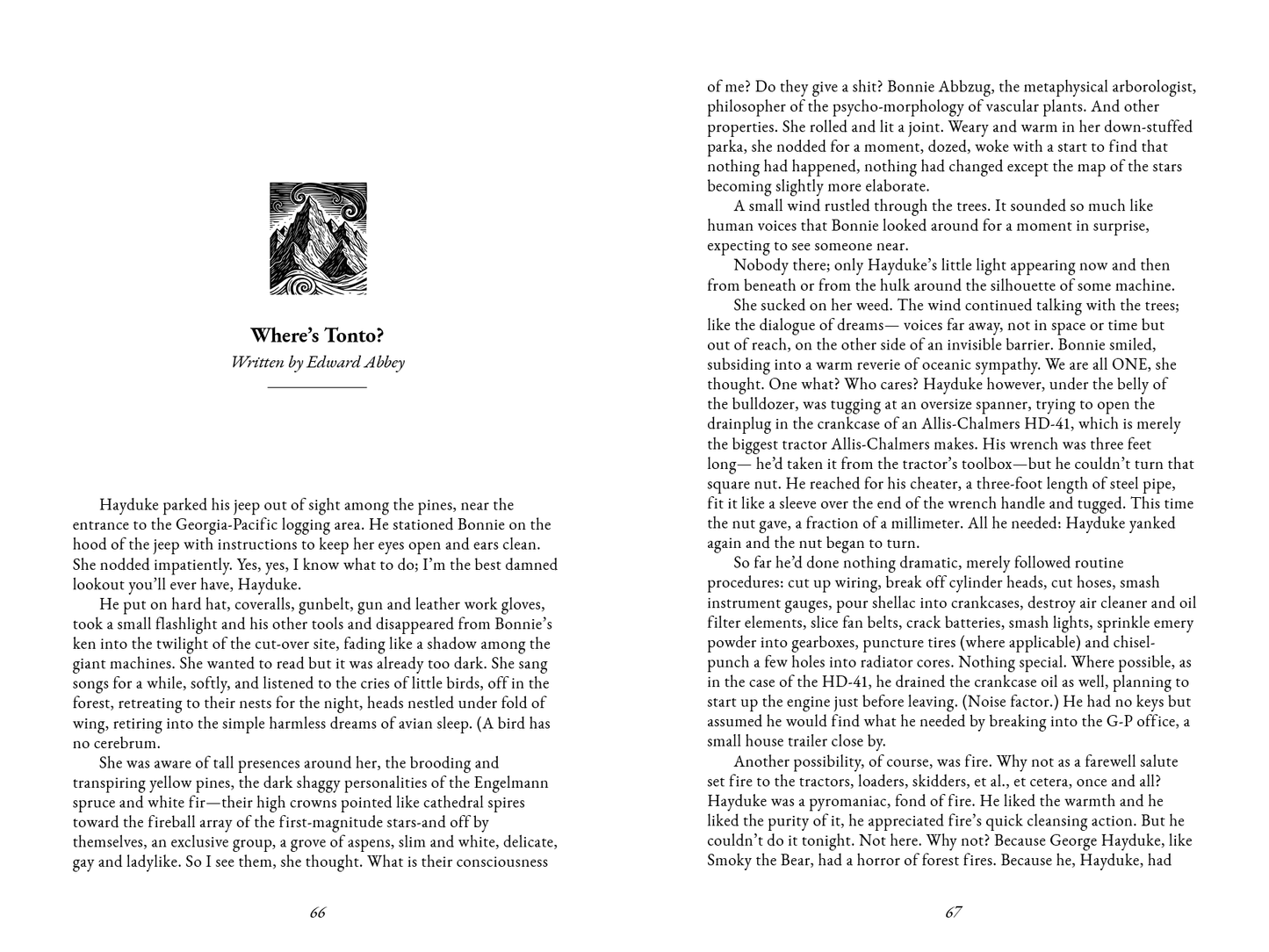 Where's Tonto?
Written by Edward Abbey

Hayduke parked his jeep out of sight among the pines, near the entrance to the Georgia-Pacific logging area. He stationed Bonnie on the hood of the jeep with instructions to keep her eyes open and ears clean. She nodded impatiently. Yes, yes, I know what to do; I'm the best damned lookout you'll ever have, Hayduke.

He put on hard hat, coveralls, gunbelt, gun and leather work gloves, took a small flashlight and his other tools and disappeared from Bonnie's ken into the twilight of the cut-over site, fading like a shadow among the giant machines. She wanted to read but it was already too dark. She sang songs for a while, softly, and listened to the cries of little birds, off in the forest, retreating to their nests for the night, heads nestled under fold of wing, retiring into the simple harmless dreams of avian sleep. (A bird has no cerebrum.

She was aware of tall presences around her, the brooding and transpiring yellow pines, the dark shaggy personalities of the Engelmann spruce and white fir—their high crowns pointed like cathedral spires toward the fireball array of the first-magnitude stars-and off by themselves, an exclusive group, a grove of aspens, slim and white, delicate, gay and ladylike. So I see them, she thought. What is their consciousness

66

of me? Do they give a shit? Bonnie Abbzug, the metaphysical arborologist, philosopher of the psycho-morphology of vascular plants. And other properties. She rolled and lit a joint. Weary and warm in her down-stuffed parka, she nodded for a moment, dozed, woke with a start to find that nothing had happened, nothing had changed except the map of the stars becoming slightly more elaborate.

A small wind rustled through the trees. It sounded so much like human voices that Bonnie looked around for a moment in surprise, expecting to see someone near.

Nobody there; only Hayduke's little light appearing now and then from beneath or from the hulk around the silhouette of some machine.

She sucked on her weed. The wind continued talking with the trees; like the dialogue of dreams— voices far away, not in space or time but out of reach, on the other side of an invisible barrier. Bonnie smiled, subsiding into a warm reverie of oceanic sympathy. We are all ONE, she thought. One what? Who cares? Hayduke however, under the belly of the bulldozer, was tugging at an oversize spanner, trying to open the drainplug in the crankcase of an Allis-Chalmers HD-41, which is merely the biggest tractor Allis-Chalmers makes. His wrench was three feet long— he'd taken it from the tractor's toolbox—but he couldn't turn that square nut. He reached for his cheater, a three-foot length of steel pipe, fit it like a sleeve over the end of the wrench handle and tugged. This time the nut gave, a fraction of a millimeter. All he needed: Hayduke yanked again and the nut began to turn.

So far he'd done nothing dramatic, merely followed routine procedures: cut up wiring, break off cylinder heads, cut hoses, smash instrument gauges, pour shellac into crankcases, destroy air cleaner and oil filter elements, slice fan belts, crack batteries, smash lights, sprinkle emery powder into gearboxes, puncture tires (where applicable) and chisel-punch a few holes into radiator cores. Nothing special. Where possible, as in the case of the HD-41, he drained the crankcase oil as well, planning to start up the engine just before leaving. (Noise factor.) He had no keys but assumed he would find what he needed by breaking into the G-P office, a small house trailer close by.

Another possibility, of course, was fire. Why not as a farewell salute set fire to the tractors, loaders, skidders, et al., et cetera, once and all? Hayduke was a pyromaniac, fond of fire. He liked the warmth and he liked the purity of it, he appreciated fire's quick cleansing action. But he couldn't do it tonight. Not here. Why not? Because George Hayduke, like Smoky the Bear, had a horror of forest fires. Because he, Hayduke, had

67